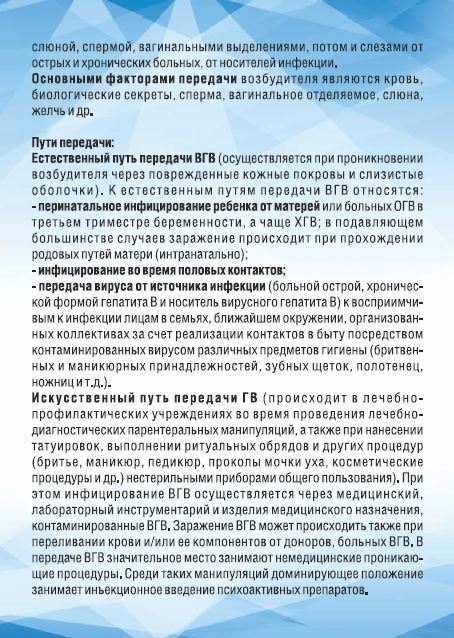 слюной, спермой, вагинальными выделениями, потом и слезами от острых и хронических больных, от носителей инфекции.
Основными факторами передачи возбудителя являются кровь, биологические секреты, сперма, вагинальное отделяемое, слюна, желчь и др.

Пути передачи:
Естественный путь передачи ВГВ (осуществляется при проникновении возбудителя через поврежденные кожные покровы и слизистые оболочки). К естественным путям передачи ВГВ относятся:
- перинатальное инфицирование ребенка от матерей или больных ОГВ в третьем триместре беременности, а чаще ХГВ; в подавляющем большинстве случаев заражение происходит при прохождении родовых путей матери (интранатально);
- инфицирование во время половых контактов;
- передача вируса от источника инфекции (больной острой, хронической формой гепатита В и носитель вирусного гепатита В) к восприимчивым к инфекции лицам в семьях, ближайшем окружении, организованных коллективах за счет реализации контактов в быту посредством контаминированных вирусом различных предметов гигиены (бритвенных и маникюрных принадлежностей, зубных щеток, полотенец, ножниц и т.д.).
Искусственный путь передачи ГВ (происходит в лечебно-профилактических учреждениях во время проведения лечебно-диагностических парентеральных манипуляций, а также при нанесении татуировок, выполнении ритуальных обрядов и других процедур (бритье, маникюр, педикюр, проколы мочки уха, косметические процедуры и др.) нестерильными приборами общего пользования). При этом инфицирование ВГВ осуществляется через медицинский, лабораторный инструментарий и изделия медицинского назначения, контаминированные ВГВ. Заражение ВГВ может происходить также при переливании крови и/или ее компонентов от доноров, больных ВГВ. В передаче ВГВ значительное место занимают немедицинские проникающие процедуры. Среди таких манипуляций доминирующее положение занимает инъекционное введение психоактивных препаратов.